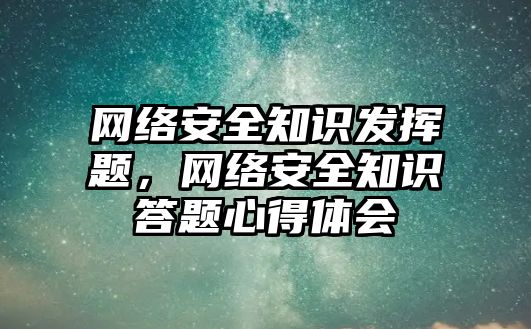 网络安全知识发挥题，网络安全知识答题心得体会